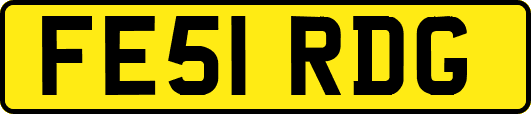 FE51 RDG